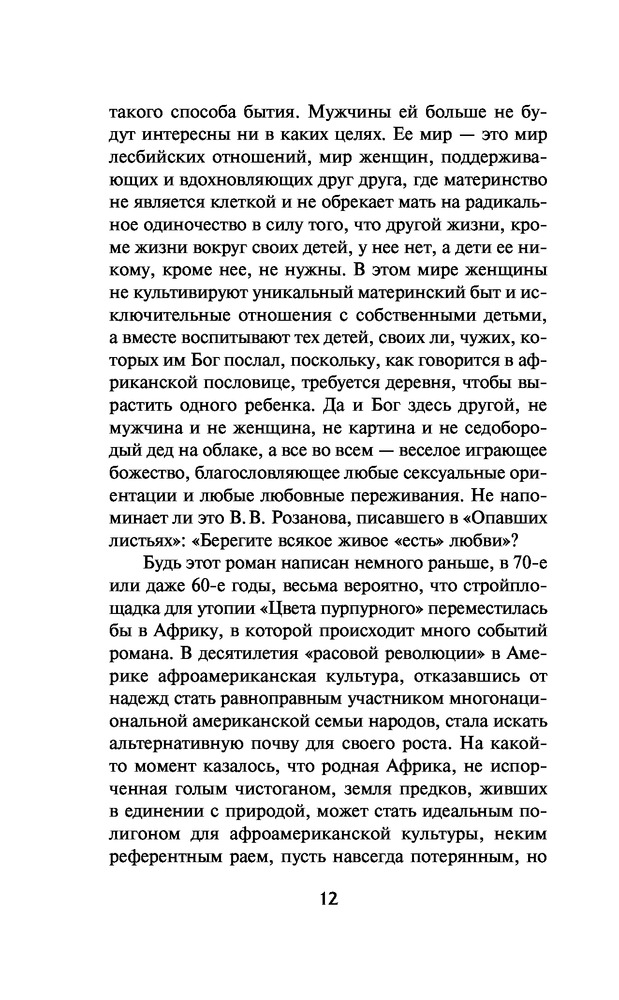 такого способа бытия. Мужчины ей больше не будут интересны ни в каких целях. Ее мир — это мир лесбийских отношений, мир женщин, поддерживающих и вдохновляющих друг друга, где материнство не является клеткой и не обрекает мать на радикальное одиночество в силу того, что другой жизни, кроме жизни вокруг своих детей, у нее нет, а дети ее никому, кроме нее, не нужны. В этом мире женщины не культивируют уникальный материнский быт и исключительные отношения с собственными детьми, а вместе воспитывают тех детей, своих ли, чужих, которых им Бог послал, поскольку, как говорится в африканской пословице, требуется деревня, чтобы вырастить одного ребенка. Да и Бог здесь другой, не мужчина и не женщина, не картина и не седобородый дед на облаке, а все во всем — веселое играющее божество, благословляющее любые сексуальные ориентации и любые любовные переживания. Не напоминает ли это В. В. Розанова, писавшего в «Опавших листьях»: «Берегите всякое живое «есть» любви»?

Будь этот роман написан немного раньше, в 70-е или даже 60-е годы, весьма вероятно, что стройплощадка для утопии «Цвета пурпурного» переместилась бы в Африку, в которой происходит много событий романа. В десятилетия «расовой революции» в Америке афроамериканская культура, отказавшись от надежд стать равноправным участником многонациональной американской семьи народов, стала искать альтернативную почву для своего роста. На какой-то момент казалось, что родная Африка, не испорченная голым чистоганом, земля предков, живших в единении с природой, может стать идеальным полигоном для афроамериканской культуры, неким референтным раем, пусть навсегда потерянным, но

12